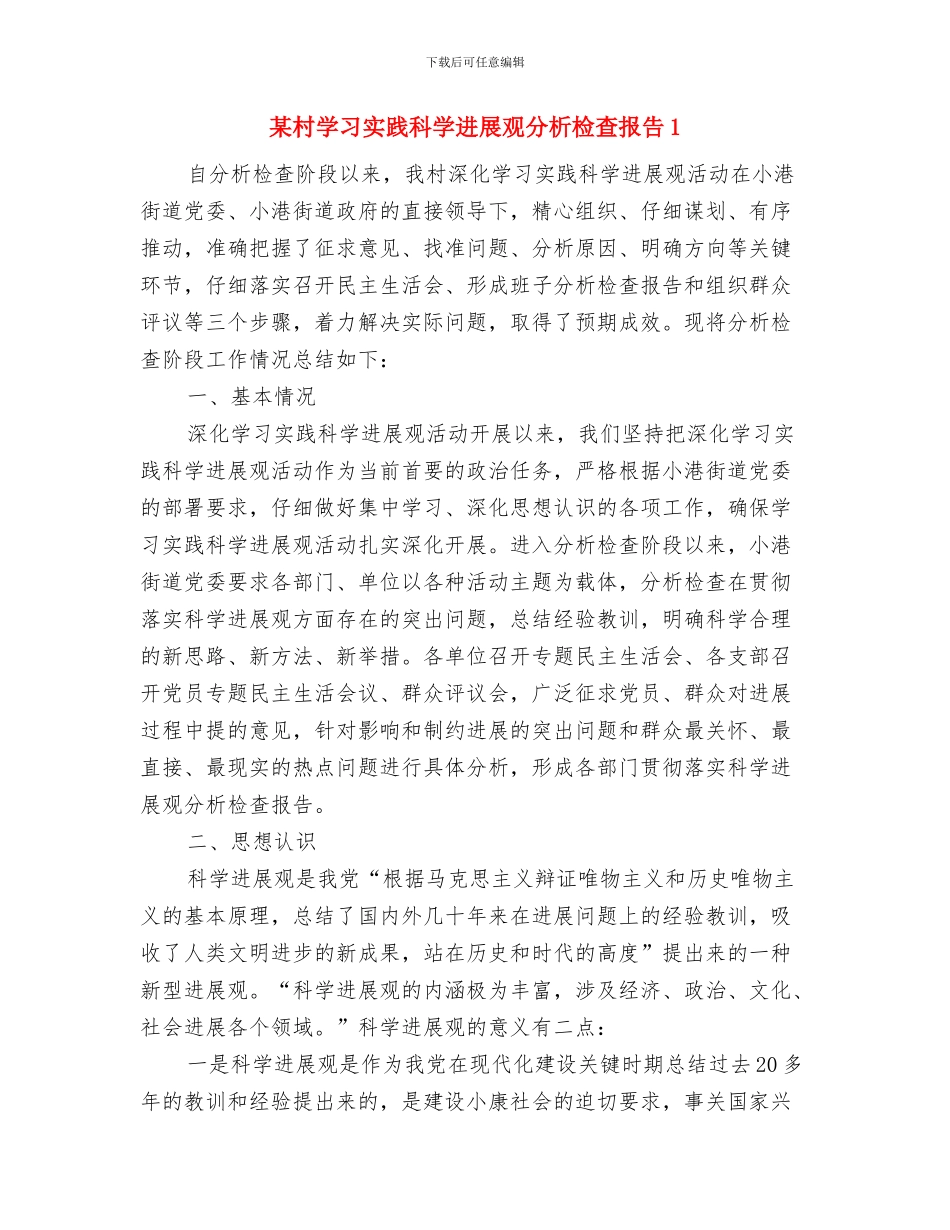 下载后可任意编辑

某村学习实践科学进展观分析检查报告 1

自分析检查阶段以来，我村深化学习实践科学进展观活动在小港街道党委、小港街道政府的直接领导下，精心组织、仔细谋划、有序推动，准确把握了征求意见、找准问题、分析原因、明确方向等关键环节，仔细落实召开民主生活会、形成班子分析检查报告和组织群众评议等三个步骤，着力解决实际问题，取得了预期成效。现将分析检查阶段工作情况总结如下：

一、基本情况

深化学习实践科学进展观活动开展以来，我们坚持把深化学习实践科学进展观活动作为当前首要的政治任务，严格根据小港街道党委的部署要求，仔细做好集中学习、深化思想认识的各项工作，确保学习实践科学进展观活动扎实深化开展。进入分析检查阶段以来，小港街道党委要求各部门、单位以各种活动主题为载体，分析检查在贯彻落实科学进展观方面存在的突出问题，总结经验教训，明确科学合理的新思路、新方法、新举措。各单位召开专题民主生活会、各支部召开党员专题民主生活会议、群众评议会，广泛征求党员、群众对进展过程中提的意见，针对影响和制约进展的突出问题和群众最关怀、最直接、最现实的热点问题进行具体分析，形成各部门贯彻落实科学进展观分析检查报告。

二、思想认识

科学进展观是我党“根据马克思主义辩证唯物主义和历史唯物主义的基本原理，总结了国内外几十年来在进展问题上的经验教训，吸收了人类文明进步的新成果，站在历史和时代的高度”提出来的一种新型进展观。“科学进展观的内涵极为丰富，涉及经济、政治、文化、社会进展各个领域。”科学进展观的意义有二点：

一是科学进展观是作为我党在现代化建设关键时期总结过去 20 多年的教训和经验提出来的，是建设小康社会的迫切要求，事关国家兴